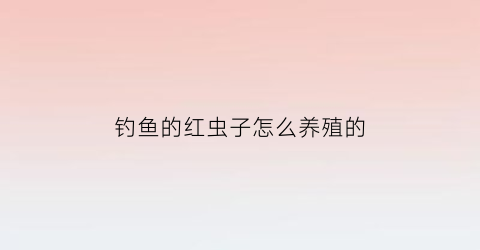 钓鱼的红虫子怎么养殖的